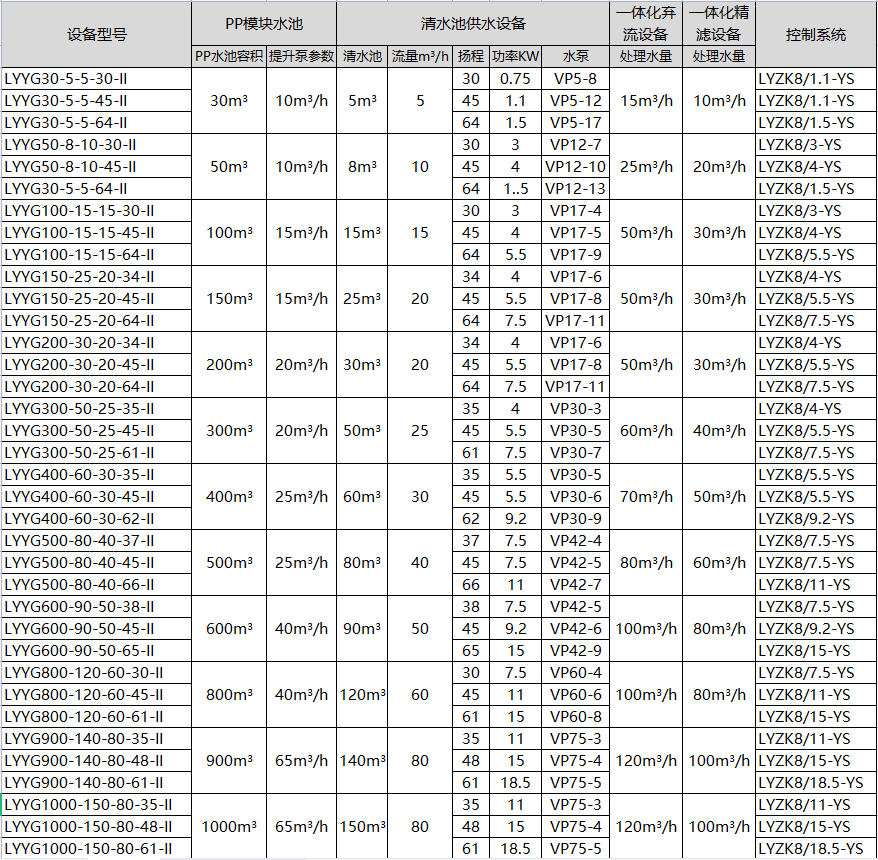 | 设备型号 | PP模块水池 | | 清水池供水设备 | | | | | 一体化弃流设备 | 一体化精滤设备 | 控制系统 |
|---|---|---|---|---|---|---|---|---|---|---|
| | PP水池容积 | 提升泵参数 | 清水池 | 流量m³/h | 扬程 | 功率KW | 水泵 | 处理水量 | 处理水量 | |
| LYYG30-5-5-30-II | 30m³ | 10m³/h | 5m³ | 5 | 30 | 0.75 | VP5-8 | 15m³/h | 10m³/h | LYZK8/1.1-YS |
| LYYG30-5-5-45-II | | | | | 45 | 1.1 | VP5-12 | | | LYZK8/1.1-YS |
| LYYG30-5-5-64-II | | | | | 64 | 1.5 | VP5-17 | | | LYZK8/1.5-YS |
| LYYG50-8-10-30-II | 50m³ | 10m³/h | 8m³ | 10 | 30 | 3 | VP12-7 | 25m³/h | 20m³/h | LYZK8/3-YS |
| LYYG50-8-10-45-II | | | | | 45 | 4 | VP12-10 | | | LYZK8/4-YS |
| LYYG30-5-5-64-II | | | | | 64 | 1..5 | VP12-13 | | | LYZK8/1.5-YS |
| LYYG100-15-15-30-II | 100m³ | 15m³/h | 15m³ | 15 | 30 | 3 | VP17-4 | 50m³/h | 30m³/h | LYZK8/3-YS |
| LYYG100-15-15-45-II | | | | | 45 | 4 | VP17-5 | | | LYZK8/4-YS |
| LYYG100-15-15-64-II | | | | | 64 | 5.5 | VP17-9 | | | LYZK8/5.5-YS |
| LYYG150-25-20-34-II | 150m³ | 15m³/h | 25m³ | 20 | 34 | 4 | VP17-6 | 50m³/h | 30m³/h | LYZK8/4-YS |
| LYYG150-25-20-45-II | | | | | 45 | 5.5 | VP17-8 | | | LYZK8/5.5-YS |
| LYYG150-25-20-64-II | | | | | 64 | 7.5 | VP17-11 | | | LYZK8/7.5-YS |
| LYYG200-30-20-34-II | 200m³ | 20m³/h | 30m³ | 20 | 34 | 4 | VP17-6 | 50m³/h | 30m³/h | LYZK8/4-YS |
| LYYG200-30-20-45-II | | | | | 45 | 5.5 | VP17-8 | | | LYZK8/5.5-YS |
| LYYG200-30-20-64-II | | | | | 64 | 7.5 | VP17-11 | | | LYZK8/7.5-YS |
| LYYG300-50-25-35-II | 300m³ | 20m³/h | 50m³ | 25 | 35 | 4 | VP30-3 | 60m³/h | 40m³/h | LYZK8/4-YS |
| LYYG300-50-25-45-II | | | | | 45 | 5.5 | VP30-5 | | | LYZK8/5.5-YS |
| LYYG300-50-25-61-II | | | | | 61 | 7.5 | VP30-7 | | | LYZK8/7.5-YS |
| LYYG400-60-30-35-II | 400m³ | 25m³/h | 60m³ | 30 | 35 | 5.5 | VP30-5 | 70m³/h | 50m³/h | LYZK8/5.5-YS |
| LYYG400-60-30-45-II | | | | | 45 | 5.5 | VP30-6 | | | LYZK8/5.5-YS |
| LYYG400-60-30-62-II | | | | | 62 | 9.2 | VP30-9 | | | LYZK8/9.2-YS |
| LYYG500-80-40-37-II | 500m³ | 25m³/h | 80m³ | 40 | 37 | 7.5 | VP42-4 | 80m³/h | 60m³/h | LYZK8/7.5-YS |
| LYYG500-80-40-45-II | | | | | 45 | 7.5 | VP42-5 | | | LYZK8/7.5-YS |
| LYYG500-80-40-66-II | | | | | 66 | 11 | VP42-7 | | | LYZK8/11-YS |
| LYYG600-90-50-38-II | 600m³ | 40m³/h | 90m³ | 50 | 38 | 7.5 | VP42-5 | 100m³/h | 80m³/h | LYZK8/7.5-YS |
| LYYG600-90-50-45-II | | | | | 45 | 9.2 | VP42-6 | | | LYZK8/9.2-YS |
| LYYG600-90-50-65-II | | | | | 65 | 15 | VP42-9 | | | LYZK8/15-YS |
| LYYG800-120-60-30-II | 800m³ | 40m³/h | 120m³ | 60 | 30 | 7.5 | VP60-4 | 100m³/h | 80m³/h | LYZK8/7.5-YS |
| LYYG800-120-60-45-II | | | | | 45 | 11 | VP60-6 | | | LYZK8/11-YS |
| LYYG800-120-60-61-II | | | | | 61 | 15 | VP60-8 | | | LYZK8/15-YS |
| LYYG900-140-80-35-II | 900m³ | 65m³/h | 140m³ | 80 | 35 | 11 | VP75-3 | 120m³/h | 100m³/h | LYZK8/11-YS |
| LYYG900-140-80-48-II | | | | | 48 | 15 | VP75-4 | | | LYZK8/15-YS |
| LYYG900-140-80-61-II | | | | | 61 | 18.5 | VP75-5 | | | LYZK8/18.5-YS |
| LYYG1000-150-80-35-II | 1000m³ | 65m³/h | 150m³ | 80 | 35 | 11 | VP75-3 | 120m³/h | 100m³/h | LYZK8/11-YS |
| LYYG1000-150-80-48-II | | | | | 48 | 15 | VP75-4 | | | LYZK8/15-YS |
| LYYG1000-150-80-61-II | | | | | 61 | 18.5 | VP75-5 | | | LYZK8/18.5-YS |